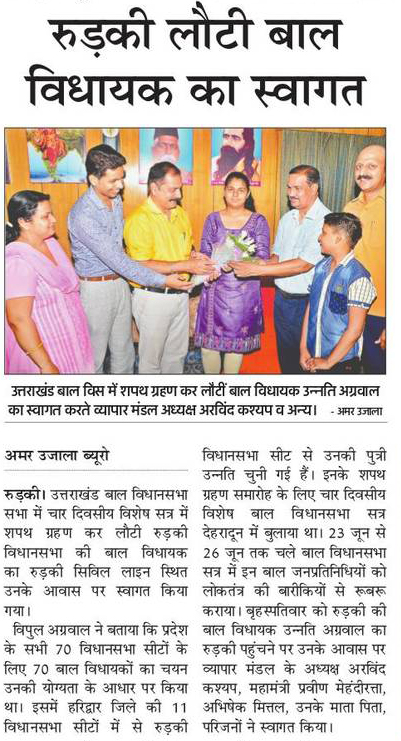 रुड़की लौटी बाल विधायक का स्वागत

उत्तराखंड बाल विस में शपथ ग्रहण कर लौटीं बाल विधायक उन्नति अग्रवाल का स्वागत करते व्यापार मंडल अध्यक्ष अरविंद कश्यप व अन्य। - अमर उजाला

अमर उजाला ब्यूरो

रुड़की। उत्तराखंड बाल विधानसभा सभा में चार दिवसीय विशेष सत्र में शपथ ग्रहण कर लौटी रुड़की विधानसभा की बाल विधायक का रुड़की सिविल लाइन स्थित उनके आवास पर स्वागत किया गया।

विपुल अग्रवाल ने बताया कि प्रदेश के सभी 70 विधानसभा सीटों के लिए 70 बाल विधायकों का चयन उनकी योग्यता के आधार पर किया था। इसमें हरिद्वार जिले की 11 विधानसभा सीटों में से रुड़की विधानसभा सीट से उनकी पुत्री उन्नति चुनी गई हैं। इनके शपथ ग्रहण समारोह के लिए चार दिवसीय विशेष बाल विधानसभा सत्र देहरादून में बुलाया था। 23 जून से 26 जून तक चले बाल विधानसभा सत्र में इन बाल जनप्रतिनिधियों को लोकतंत्र की बारीकियों से रूबरू कराया। बृहस्पतिवार को रुड़की की बाल विधायक उन्नति अग्रवाल का रुड़की पहुंचने पर उनके आवास पर व्यापार मंडल के अध्यक्ष अरविंद कश्यप, महामंत्री प्रवीण मेहंदीरत्ता, अभिषेक मित्तल, उनके माता पिता, परिजनों ने स्वागत किया।